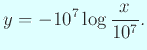 $y = -10^7 \log \frac{x}{10^7}.$